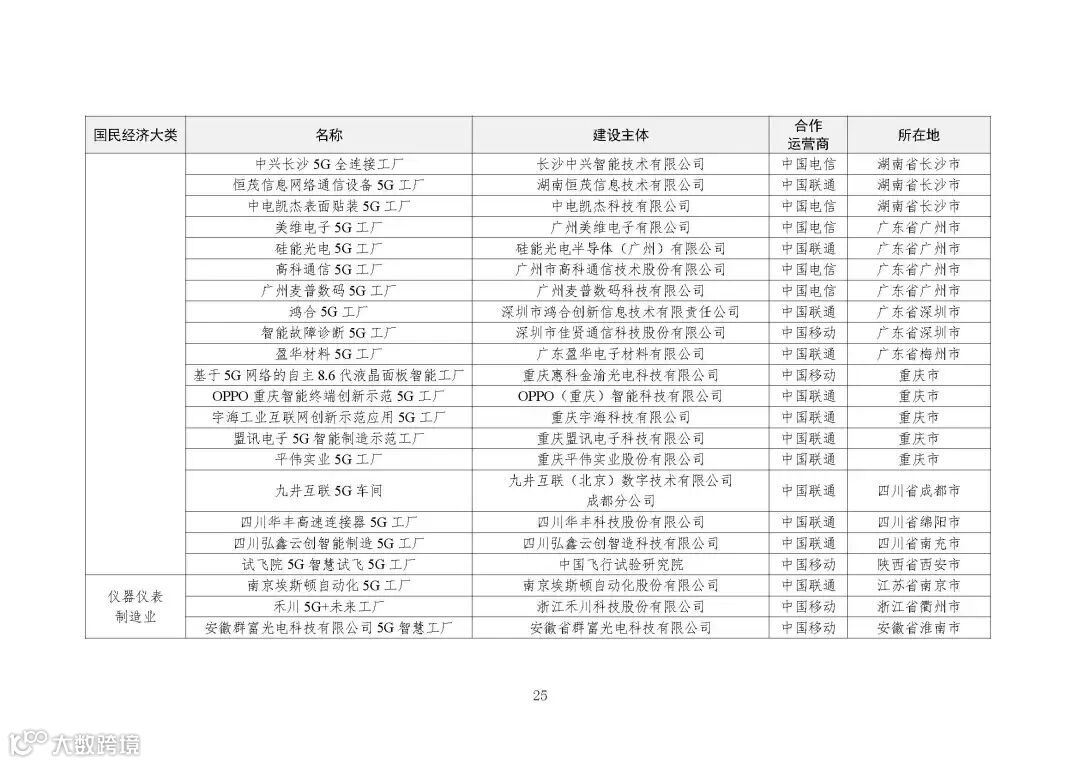 | 国民经济大类 | 名称 | 建设主体 | 合作运营商 | 所在地 |
|---|---|---|---|---|
| | 中兴长沙 5G 全连接工厂 | 长沙中兴智能技术有限公司 | 中国电信 | 湖南省长沙市 |
| | 恒茂信息网络通信设备 5G 工厂 | 湖南恒茂信息技术有限公司 | 中国联通 | 湖南省长沙市 |
| | 中电凯杰表面贴装 5G 工厂 | 中电凯杰科技有限公司 | 中国电信 | 湖南省长沙市 |
| | 美维电子 5G 工厂 | 广州美维电子有限公司 | 中国电信 | 广东省广州市 |
| | 硅能光电 5G 工厂 | 硅能光电半导体（广州）有限公司 | 中国联通 | 广东省广州市 |
| | 高科通信 5G 工厂 | 广州市高科通信技术股份有限公司 | 中国电信 | 广东省广州市 |
| | 广州麦普数码 5G 工厂 | 广州麦普数码科技有限公司 | 中国电信 | 广东省广州市 |
| | 鸿合 5G 工厂 | 深圳市鸿合创新信息技术有限责任公司 | 中国联通 | 广东省深圳市 |
| | 智能故障诊断 5G 工厂 | 深圳市佳贤通信科技股份有限公司 | 中国移动 | 广东省深圳市 |
| | 盈华材料 5G 工厂 | 广东盈华电子材料有限公司 | 中国联通 | 广东省梅州市 |
| | 基于 5G 网络的自主 8.6 代液晶面板智能工厂 | 重庆惠科金渝光电科技有限公司 | 中国移动 | 重庆市 |
| | OPPO 重庆智能终端创新示范 5G 工厂 | OPPO（重庆）智能科技有限公司 | 中国联通 | 重庆市 |
| | 宇海工业互联网创新示范应用 5G 工厂 | 重庆宇海科技有限公司 | 中国联通 | 重庆市 |
| | 盟讯电子 5G 智能制造示范工厂 | 重庆盟讯电子科技有限公司 | 中国联通 | 重庆市 |
| | 平伟实业 5G 工厂 | 重庆平伟实业股份有限公司 | 中国联通 | 重庆市 |
| | 九井互联 5G 车间 | 九井互联（北京）数字技术有限公司成都分公司 | 中国联通 | 四川省成都市 |
| | 四川华丰高速连接器 5G 工厂 | 四川华丰科技股份有限公司 | 中国联通 | 四川省绵阳市 |
| | 四川弘鑫云创智能制造 5G 工厂 | 四川弘鑫云创智造科技有限公司 | 中国联通 | 四川省南充市 |
| | 试飞院 5G 智慧试飞 5G 工厂 | 中国飞行试验研究院 | 中国移动 | 陕西省西安市 |
| 仪器仪表制造业 | 南京埃斯顿自动化 5G 工厂 | 南京埃斯顿自动化股份有限公司 | 中国联通 | 江苏省南京市 |
| | 禾川 5G+未来工厂 | 浙江禾川科技股份有限公司 | 中国移动 | 浙江省衢州市 |
| | 安徽群富光电科技有限公司 5G 智慧工厂 | 安徽省群富光电科技有限公司 | 中国移动 | 安徽省淮南市 |

25

大数跨境